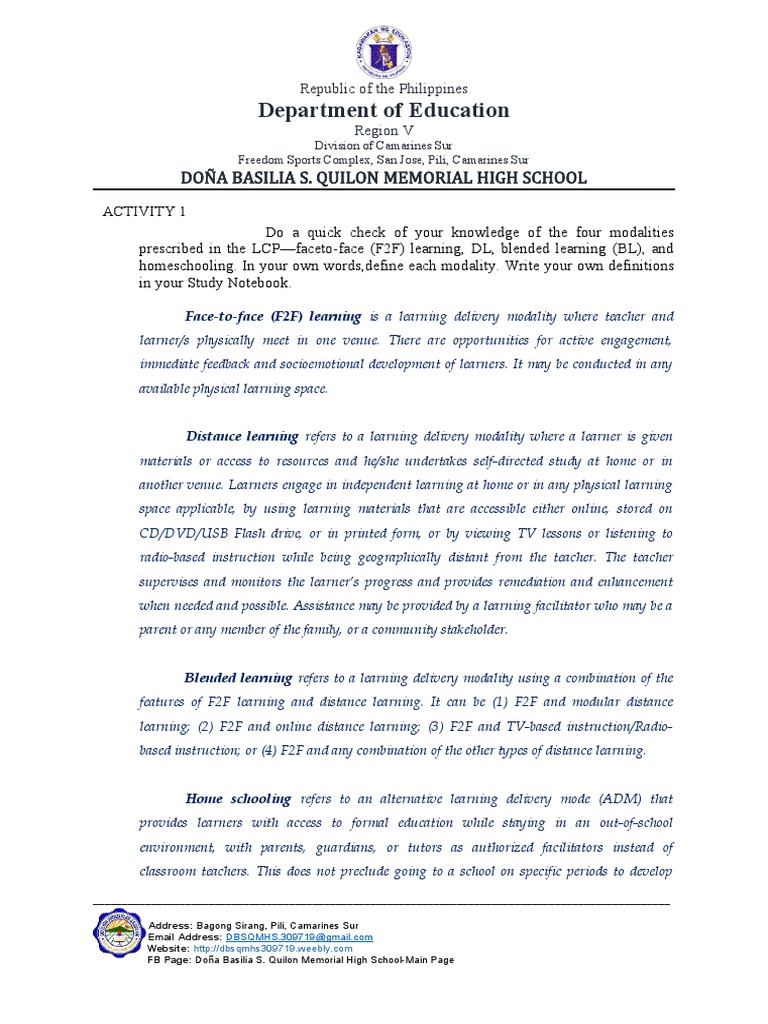 Republic of the Philippines
Department of Education
Region V
Division of Camarines Sur
Freedom Sports Complex, San Jose, Pili, Camarines Sur
DOÑA BASILIA S. QUILON MEMORIAL HIGH SCHOOL

ACTIVITY 1

Do a quick check of your knowledge of the four modalities prescribed in the LCP—faceto-face (F2F) learning, DL, blended learning (BL), and homeschooling. In your own words,define each modality. Write your own definitions in your Study Notebook.

Face-to-face (F2F) learning is a learning delivery modality where teacher and learner/s physically meet in one venue. There are opportunities for active engagement, immediate feedback and socioemotional development of learners. It may be conducted in any available physical learning space.

Distance learning refers to a learning delivery modality where a learner is given materials or access to resources and he/she undertakes self-directed study at home or in another venue. Learners engage in independent learning at home or in any physical learning space applicable, by using learning materials that are accessible either online, stored on CD/DVD/USB Flash drive, or in printed form, or by viewing TV lessons or listening to radio-based instruction while being geographically distant from the teacher. The teacher supervises and monitors the learner's progress and provides remediation and enhancement when needed and possible. Assistance may be provided by a learning facilitator who may be a parent or any member of the family, or a community stakeholder.

Blended learning refers to a learning delivery modality using a combination of the features of F2F learning and distance learning. It can be (1) F2F and modular distance learning; (2) F2F and online distance learning; (3) F2F and TV-based instruction/Radio-based instruction; or (4) F2F and any combination of the other types of distance learning.

Home schooling refers to an alternative learning delivery mode (ADM) that provides learners with access to formal education while staying in an out-of-school environment, with parents, guardians, or tutors as authorized facilitators instead of classroom teachers. This does not preclude going to a school on specific periods to develop

Address: Bagong Sirang, Pili, Camarines Sur
Email Address: DBSQMHS.309719@gmail.com
Website: http://dbsqmhs309719.weebly.com
FB Page: Doña Basilia S. Quilon Memorial High School-Main Page